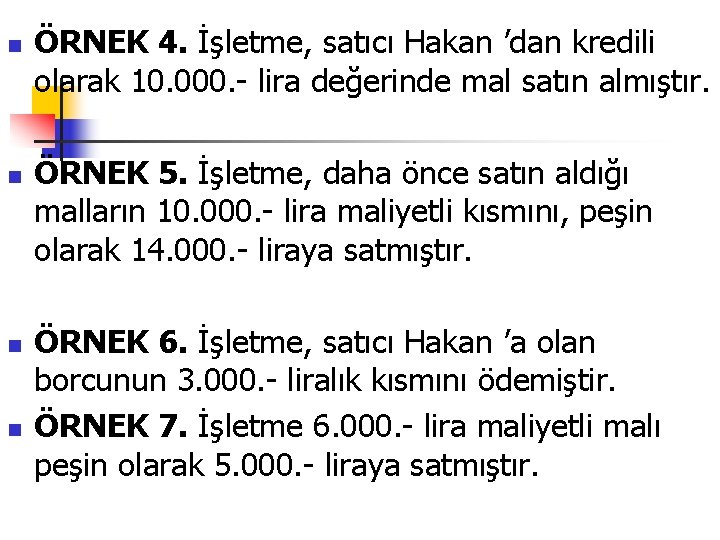 ÖRNEK 4. İşletme, satıcı Hakan ’dan kredili olarak 10.000.- lira değerinde mal satın almıştır.

ÖRNEK 5. İşletme, daha önce satın aldığı malların 10.000.- lira maliyetli kısmını, peşin olarak 14.000.- liraya satmıştır.

ÖRNEK 6. İşletme, satıcı Hakan ’a olan borcunun 3.000.- liralık kısmını ödemiştir.

ÖRNEK 7. İşletme 6.000.- lira maliyetli malı peşin olarak 5.000.- liraya satmıştır.